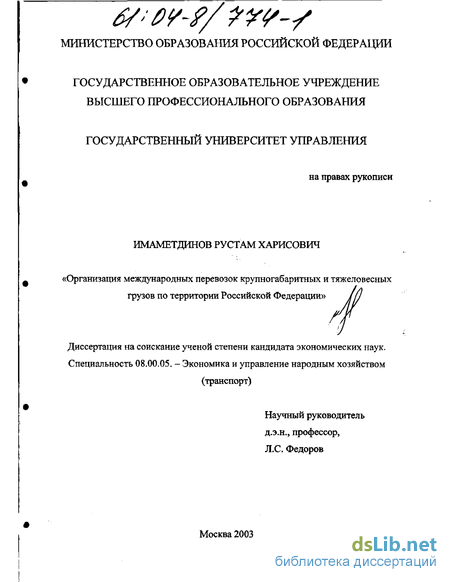 61:04-8/774-1

МИНИСТЕРСТВО ОБРАЗОВАНИЯ РОССИЙСКОЙ ФЕДЕРАЦИИ

ГОСУДАРСТВЕННОЕ ОБРАЗОВАТЕЛЬНОЕ УЧРЕЖДЕНИЕ ВЫСШЕГО ПРОФЕССИОНАЛЬНОГО ОБРАЗОВАНИЯ

ГОСУДАРСТВЕННЫЙ УНИВЕРСИТЕТ УПРАВЛЕНИЯ

на правах рукописи

ИМАМЕТДИНОВ РУСТАМ ХАРИСОВИЧ

«Организация международных перевозок крупногабаритных и тяжеловесных грузов по территории Российской Федерации»

Диссертация на соискание ученой степени кандидата экономических наук. Специальность 08.00.05. – Экономика и управление народным хозяйством (транспорт)

Научный руководитель
д.э.н., профессор,
Л.С. Федоров

Москва 2003

dsLib.net
библиотека диссертаций